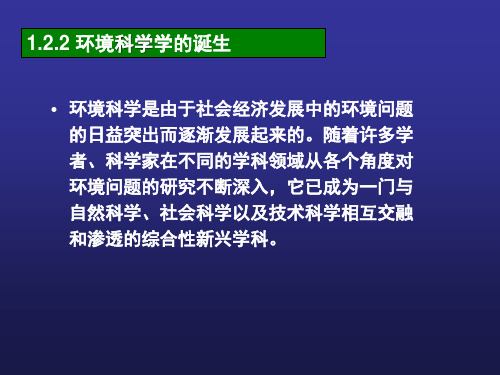 1.2.2 环境科学学的诞生

• 环境科学是由于社会经济发展中的环境问题的日益突出而逐渐发展起来的。随着许多学者、科学家在不同的学科领域从各个角度对环境问题的研究不断深入，它已成为一门与自然科学、社会科学以及技术科学相互交融和渗透的综合性新兴学科。